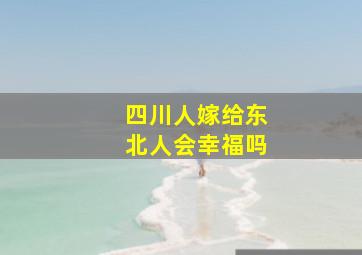 四川人嫁给东北人会幸福吗